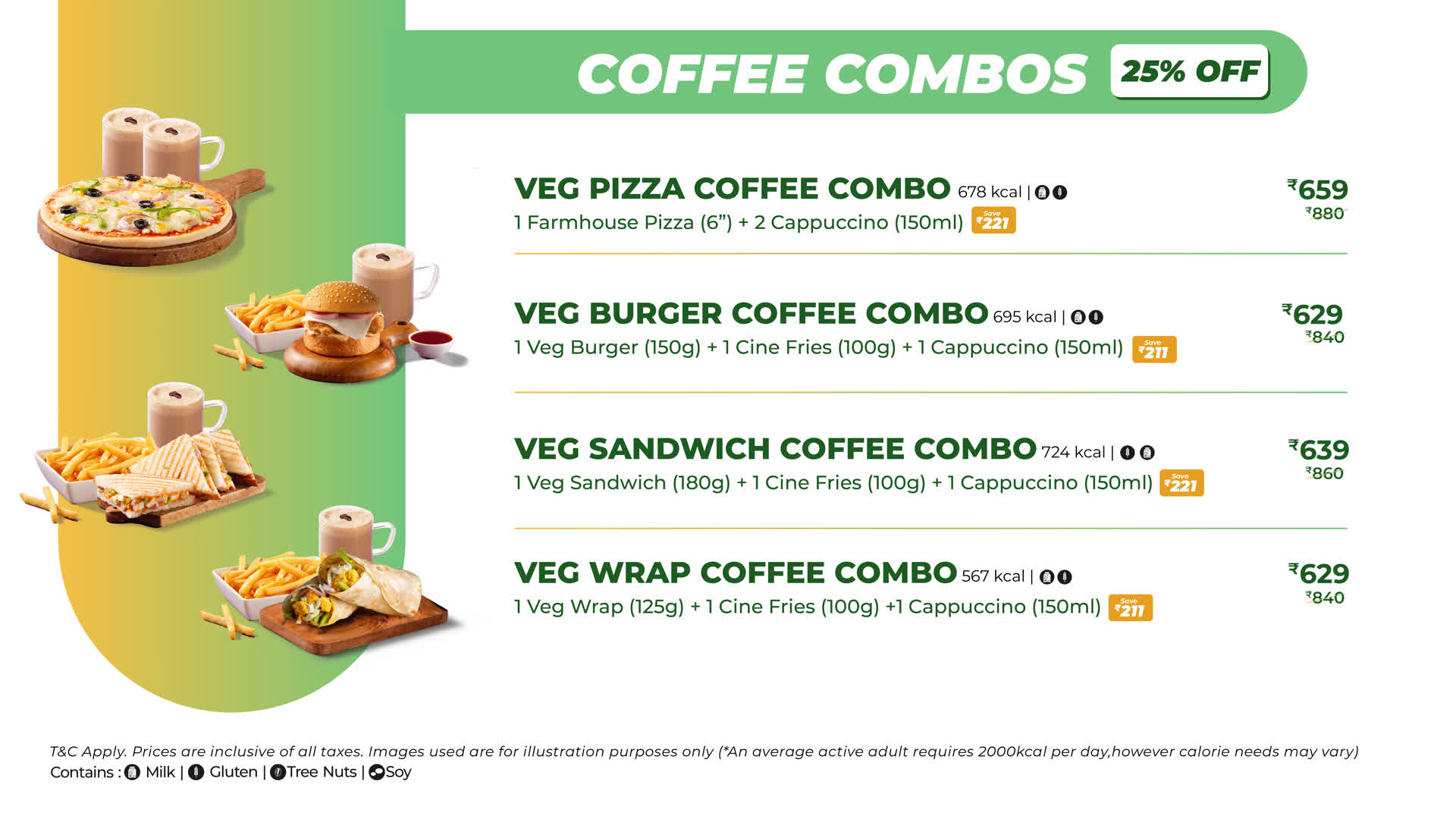 COFFEE COMBOS 25% OFF

VEG PIZZA COFFEE COMBO 678 kcal |
1 Farmhouse Pizza (6") + 2 Cappuccino (150ml) Save ₹221
₹659
₹880

VEG BURGER COFFEE COMBO 695 kcal |
1 Veg Burger (150g) + 1 Cine Fries (100g) + 1 Cappuccino (150ml) Save ₹211
₹629
₹840

VEG SANDWICH COFFEE COMBO 724 kcal |
1 Veg Sandwich (180g) + 1 Cine Fries (100g) + 1 Cappuccino (150ml) Save ₹221
₹639
₹860

VEG WRAP COFFEE COMBO 567 kcal |
1 Veg Wrap (125g) + 1 Cine Fries (100g) +1 Cappuccino (150ml) Save ₹211
₹629
₹840

T&C Apply. Prices are inclusive of all taxes. Images used are for illustration purposes only (*An average active adult requires 2000kcal per day,however calorie needs may vary)
Contains : Milk | Gluten | Tree Nuts | Soy